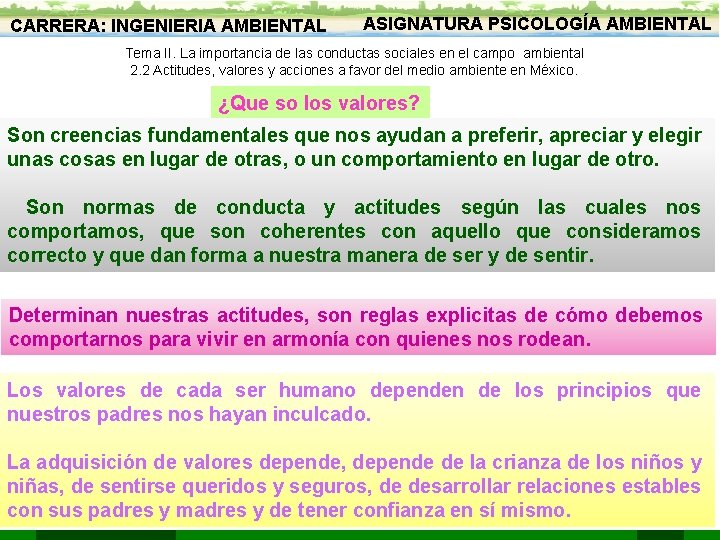 CARRERA: INGENIERIA AMBIENTAL

ASIGNATURA PSICOLOGÍA AMBIENTAL

Tema II. La importancia de las conductas sociales en el campo ambiental
2.2 Actitudes, valores y acciones a favor del medio ambiente en México.

¿Que so los valores?

Son creencias fundamentales que nos ayudan a preferir, apreciar y elegir unas cosas en lugar de otras, o un comportamiento en lugar de otro.

Son normas de conducta y actitudes según las cuales nos comportamos, que son coherentes con aquello que consideramos correcto y que dan forma a nuestra manera de ser y de sentir.

Determinan nuestras actitudes, son reglas explicitas de cómo debemos comportarnos para vivir en armonía con quienes nos rodean.

Los valores de cada ser humano dependen de los principios que nuestros padres nos hayan inculcado.

La adquisición de valores depende, depende de la crianza de los niños y niñas, de sentirse queridos y seguros, de desarrollar relaciones estables con sus padres y madres y de tener confianza en sí mismo.